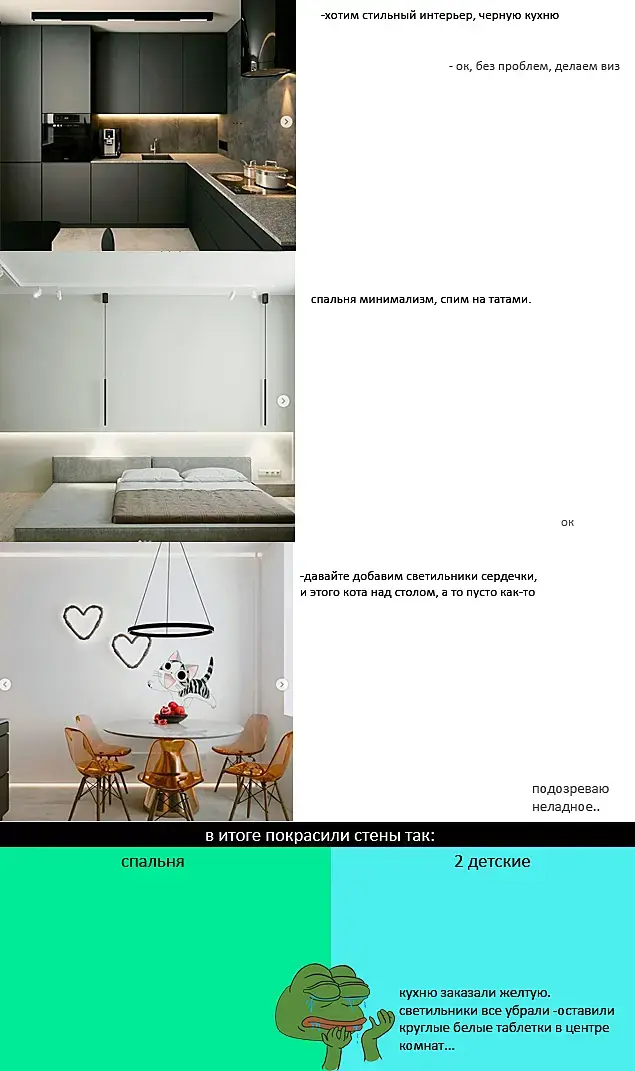 -хотим стильный интерьер, черную кухню

- ок, без проблем, делаем виз

спальня минимализм, спим на татами.

ок

-давайте добавим светильники сердечки, и этого кота над столом, а то пусто как-то

подозреваю неладное..

в итоге покрасили стены так:

спальня

2 детские

кухню заказали желтую. светильники все убрали -оставили круглые белые таблетки в центре комнат...